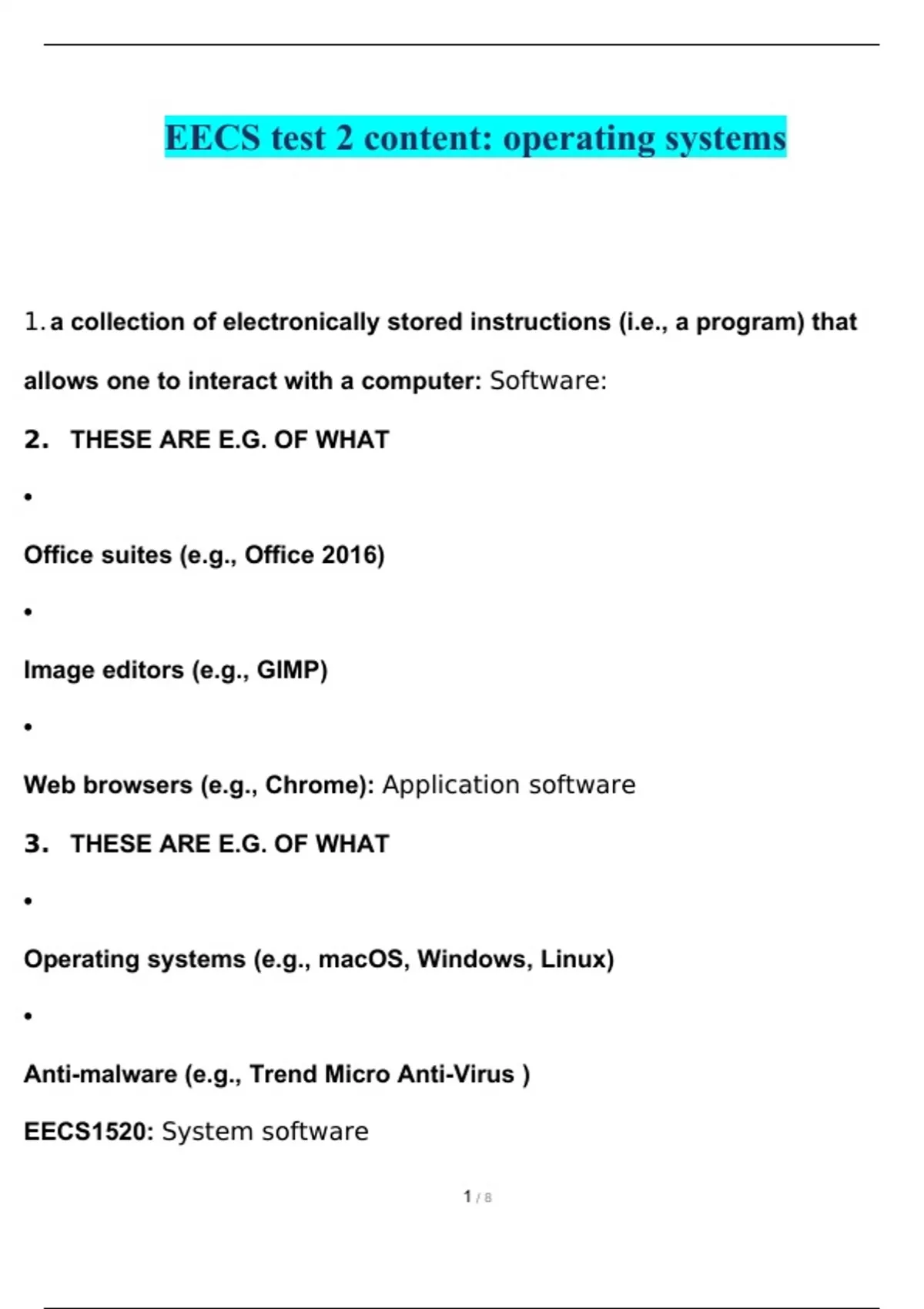 EECS test 2 content: operating systems

1. a collection of electronically stored instructions (i.e., a program) that allows one to interact with a computer: Software:

2. THESE ARE E.G. OF WHAT

•

Office suites (e.g., Office 2016)

•

Image editors (e.g., GIMP)

•

Web browsers (e.g., Chrome): Application software

3. THESE ARE E.G. OF WHAT

•

Operating systems (e.g., macOS, Windows, Linux)

•

Anti-malware (e.g., Trend Micro Anti-Virus )

EECS1520: System software

1 / 8